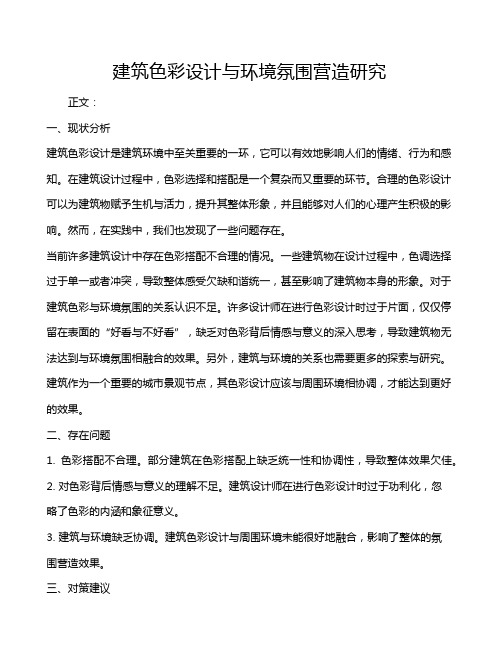 建筑色彩设计与环境氛围营造研究

正文：

一、现状分析

建筑色彩设计是建筑环境中至关重要的一环，它可以有效地影响人们的情绪、行为和感知。在建筑设计过程中，色彩选择和搭配是一个复杂而又重要的环节。合理的色彩设计可以为建筑物赋予生机与活力，提升其整体形象，并且能够对人们的心理产生积极的影响。然而，在实践中，我们也发现了一些问题存在。

当前许多建筑设计中存在色彩搭配不合理的情况。一些建筑物在设计过程中，色调选择过于单一或者冲突，导致整体感受欠缺和谐统一，甚至影响了建筑物本身的形象。对于建筑色彩与环境氛围的关系认识不足。许多设计师在进行色彩设计时过于片面，仅仅停留在表面的“好看与不好看”，缺乏对色彩背后情感与意义的深入思考，导致建筑物无法达到与环境氛围相融合的效果。另外，建筑与环境的关系也需要更多的探索与研究。建筑作为一个重要的城市景观节点，其色彩设计应该与周围环境相协调，才能达到更好的效果。

二、存在问题

1. 色彩搭配不合理。部分建筑在色彩搭配上缺乏统一性和协调性，导致整体效果欠佳。

2. 对色彩背后情感与意义的理解不足。建筑设计师在进行色彩设计时过于功利化，忽略了色彩的内涵和象征意义。

3. 建筑与环境缺乏协调。建筑色彩设计与周围环境未能很好地融合，影响了整体的氛围营造效果。

三、对策建议